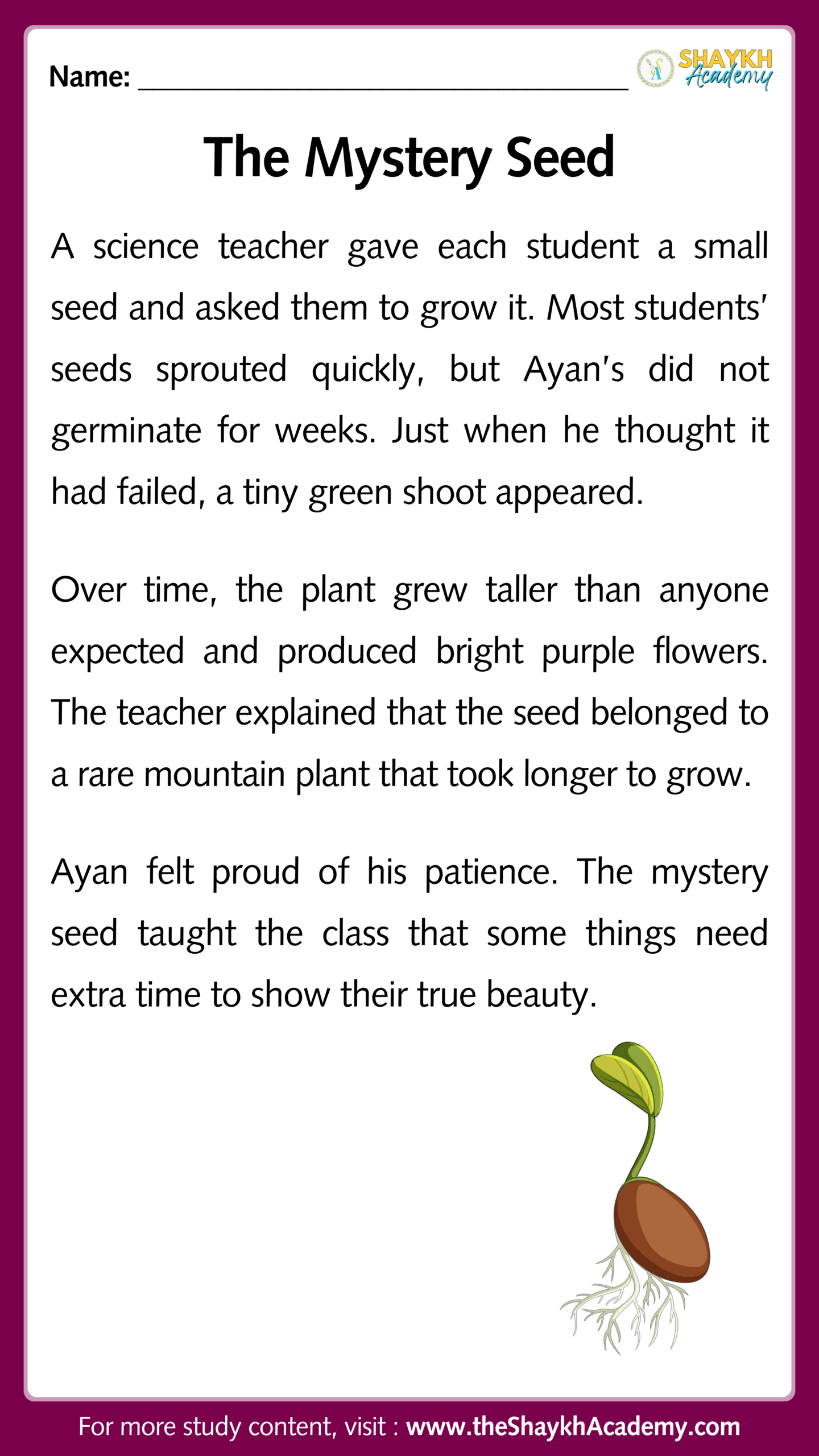 Name: ______________________________

SHAYKH Academy

The Mystery Seed

A science teacher gave each student a small seed and asked them to grow it. Most students' seeds sprouted quickly, but Ayan's did not germinate for weeks. Just when he thought it had failed, a tiny green shoot appeared.

Over time, the plant grew taller than anyone expected and produced bright purple flowers. The teacher explained that the seed belonged to a rare mountain plant that took longer to grow.

Ayan felt proud of his patience. The mystery seed taught the class that some things need extra time to show their true beauty.

For more study content, visit : www.theShaykhAcademy.com